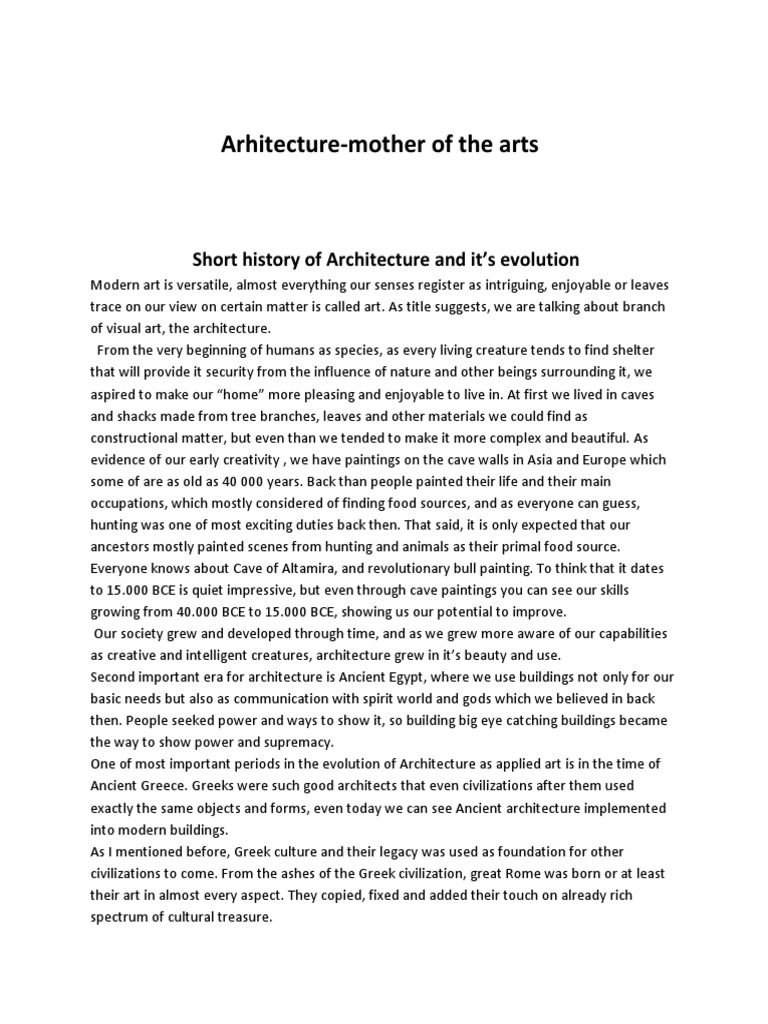 Arhitecture-mother of the arts

Short history of Architecture and it's evolution

Modern art is versatile, almost everything our senses register as intriguing, enjoyable or leaves trace on our view on certain matter is called art. As title suggests, we are talking about branch of visual art, the architecture.

From the very beginning of humans as species, as every living creature tends to find shelter that will provide it security from the influence of nature and other beings surrounding it, we aspired to make our "home" more pleasing and enjoyable to live in. At first we lived in caves and shacks made from tree branches, leaves and other materials we could find as constructional matter, but even than we tended to make it more complex and beautiful. As evidence of our early creativity , we have paintings on the cave walls in Asia and Europe which some of are as old as 40 000 years. Back than people painted their life and their main occupations, which mostly considered of finding food sources, and as everyone can guess, hunting was one of most exciting duties back then. That said, it is only expected that our ancestors mostly painted scenes from hunting and animals as their primal food source. Everyone knows about Cave of Altamira, and revolutionary bull painting. To think that it dates to 15.000 BCE is quiet impressive, but even through cave paintings you can see our skills growing from 40.000 BCE to 15.000 BCE, showing us our potential to improve.

Our society grew and developed through time, and as we grew more aware of our capabilities as creative and intelligent creatures, architecture grew in it's beauty and use.

Second important era for architecture is Ancient Egypt, where we use buildings not only for our basic needs but also as communication with spirit world and gods which we believed in back then. People seeked power and ways to show it, so building big eye catching buildings became the way to show power and supremacy.

One of most important periods in the evolution of Architecture as applied art is in the time of Ancient Greece. Greeks were such good architects that even civilizations after them used exactly the same objects and forms, even today we can see Ancient architecture implemented into modern buildings.

As I mentioned before, Greek culture and their legacy was used as foundation for other civilizations to come. From the ashes of the Greek civilization, great Rome was born or at least their art in almost every aspect. They copied, fixed and added their touch on already rich spectrum of cultural treasure.